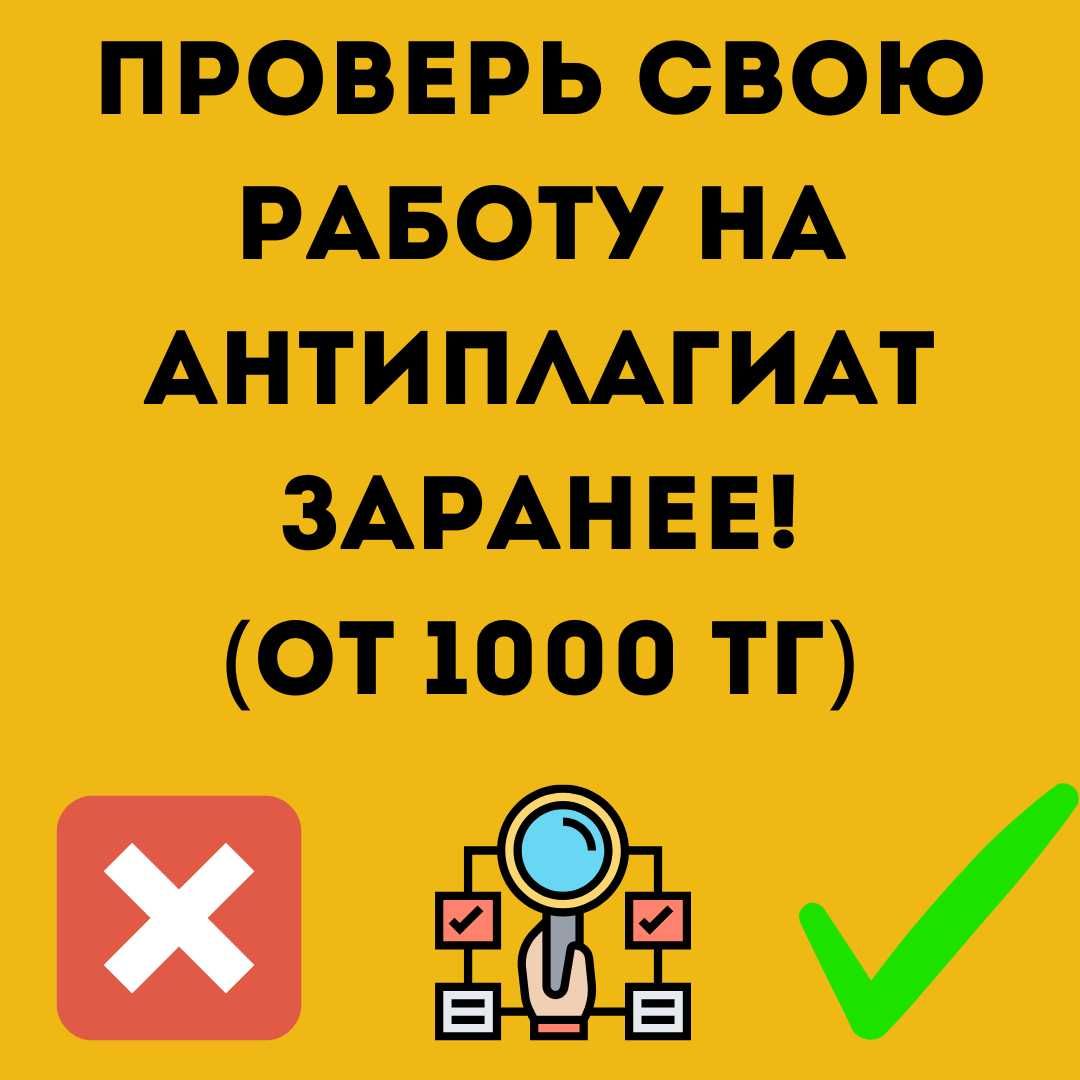 ПРОВЕРЬ СВОЮ РАБОТУ НА АНТИПЛАГИАТ ЗАРАНЕЕ! (ОТ 1000 ТГ)